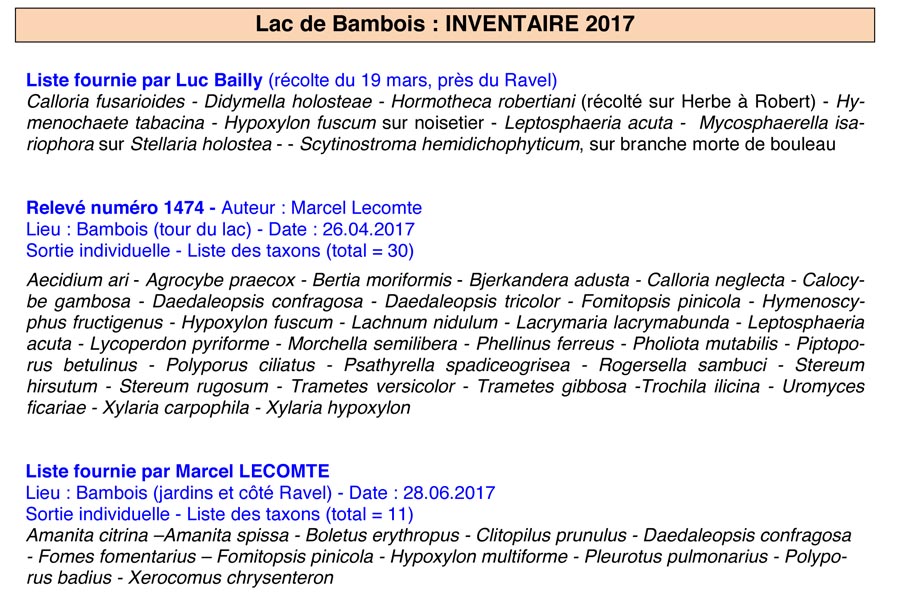 Lac de Bambois : INVENTAIRE 2017

Liste fournie par Luc Bailly (récolte du 19 mars, près du Ravel)
Calloria fusarioides - Didymella holosteae - Hormotheca robertiani (récolté sur Herbe à Robert) - Hymenochaete tabacina - Hypoxylon fuscum sur noisetier - Leptosphaeria acuta - Mycosphaerella isariophora sur Stellaria holostea - - Scytinostroma hemidichophyticum, sur branche morte de bouleau

Relevé numéro 1474 - Auteur : Marcel Lecomte
Lieu : Bambois (tour du lac) - Date : 26.04.2017
Sortie individuelle - Liste des taxons (total = 30)

Aecidium ari - Agrocybe praecox - Bertia moriformis - Bjerkandera adusta - Calloria neglecta - Calocybe gambosa - Daedaleopsis confragosa - Daedaleopsis tricolor - Fomitopsis pinicola - Hymenoscyphus fructigenus - Hypoxylon fuscum - Lachnum nidulum - Lacrymaria lacrymabunda - Leptosphaeria acuta - Lycoperdon pyriforme - Morchella semilibera - Phellinus ferreus - Pholiota mutabilis - Piptoporus betulinus - Polyporus ciliatus - Psathyrella spadiceogrisea - Rogersella sambuci - Stereum hirsutum - Stereum rugosum - Trametes versicolor - Trametes gibbosa -Trochila ilicina - Uromyces ficariae - Xylaria carpophila - Xylaria hypoxylon

Liste fournie par Marcel LECOMTE
Lieu : Bambois (jardins et côté Ravel) - Date : 28.06.2017
Sortie individuelle - Liste des taxons (total = 11)
Amanita citrina –Amanita spissa - Boletus erythropus - Clitopilus prunulus - Daedaleopsis confragosa - Fomes fomentarius – Fomitopsis pinicola - Hypoxylon multiforme - Pleurotus pulmonarius - Polyporus badius - Xerocomus chrysenteron